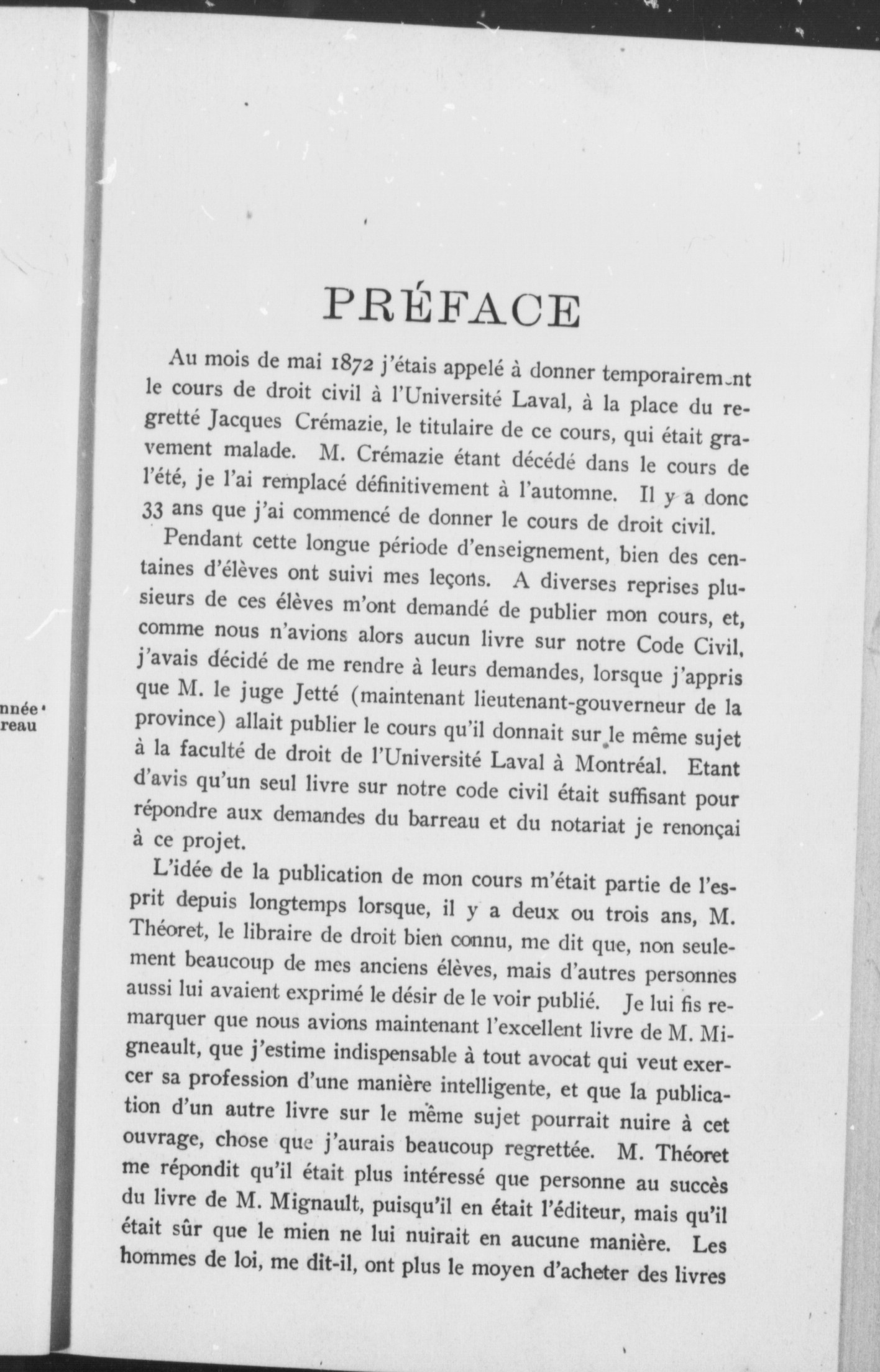 nnée
reau

PRÉFACE

Au mois de mai 1872 j'étais appelé à donner temporairement le cours de droit civil à l'Université Laval, à la place du regretté Jacques Crémazie, le titulaire de ce cours, qui était gravement malade. M. Crémazie étant décédé dans le cours de l'été, je l'ai remplacé définitivement à l'automne. Il y a donc 33 ans que j'ai commencé de donner le cours de droit civil.

Pendant cette longue période d'enseignement, bien des centaines d'élèves ont suivi mes leçons. A diverses reprises plusieurs de ces élèves m'ont demandé de publier mon cours, et, comme nous n'avions alors aucun livre sur notre Code Civil, j'avais décidé de me rendre à leurs demandes, lorsque j'appris que M. le juge Jetté (maintenant lieutenant-gouverneur de la province) allait publier le cours qu'il donnait sur le même sujet à la faculté de droit de l'Université Laval à Montréal. Etant d'avis qu'un seul livre sur notre code civil était suffisant pour répondre aux demandes du barreau et du notariat je renonçai à ce projet.

L'idée de la publication de mon cours m'était partie de l'esprit depuis longtemps lorsque, il y a deux ou trois ans, M. Théoret, le libraire de droit bien connu, me dit que, non seulement beaucoup de mes anciens élèves, mais d'autres personnes aussi lui avaient exprimé le désir de le voir publié. Je lui fis remarquer que nous avions maintenant l'excellent livre de M. Migneault, que j'estime indispensable à tout avocat qui veut exercer sa profession d'une manière intelligente, et que la publication d'un autre livre sur le même sujet pourrait nuire à cet ouvrage, chose que j'aurais beaucoup regrettée. M. Théoret me répondit qu'il était plus intéressé que personne au succès du livre de M. Mignault, puisqu'il en était l'éditeur, mais qu'il était sûr que le mien ne lui nuirait en aucune manière. Les hommes de loi, me dit-il, ont plus le moyen d'acheter des livres